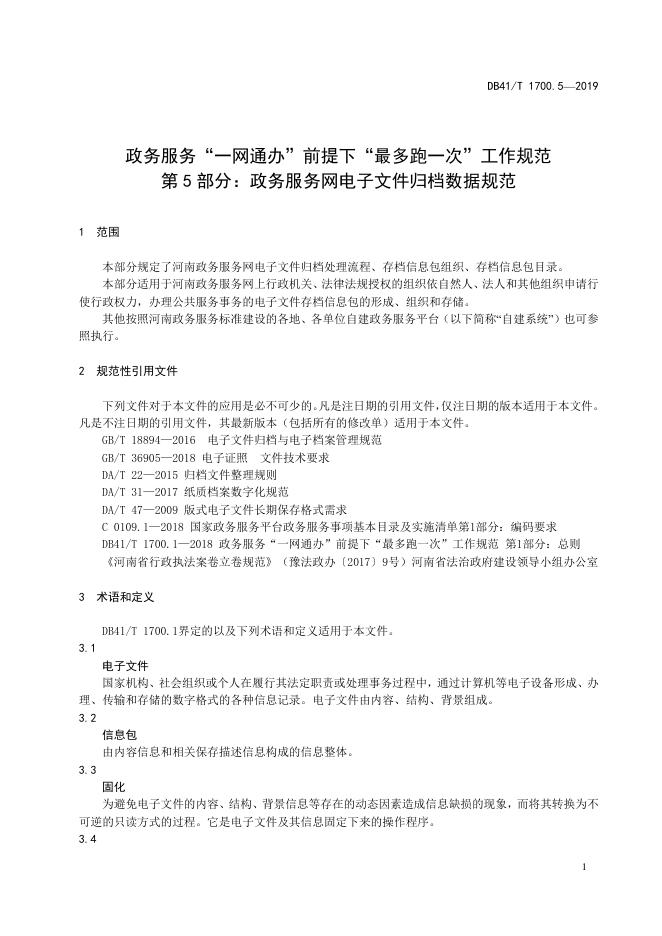 DB41/T 1700.5—2019

政务服务“一网通办”前提下“最多跑一次”工作规范
第 5 部分：政务服务网电子文件归档数据规范

1 范围

本部分规定了河南政务服务网电子文件归档处理流程、存档信息包组织、存档信息包目录。

本部分适用于河南政务服务网上行政机关、法律法规授权的组织依自然人、法人和其他组织申请行使行政权力，办理公共服务事务的电子文件存档信息包的形成、组织和存储。

其他按照河南政务服务标准建设的各地、各单位自建政务服务平台（以下简称“自建系统”）也可参照执行。

2 规范性引用文件

下列文件对于本文件的应用是必不可少的。凡是注日期的引用文件，仅注日期的版本适用于本文件。凡是不注日期的引用文件，其最新版本（包括所有的修改单）适用于本文件。

GB/T 18894—2016 电子文件归档与电子档案管理规范
GB/T 36905—2018 电子证照 文件技术要求
DA/T 22—2015 归档文件整理规则
DA/T 31—2017 纸质档案数字化规范
DA/T 47—2009 版式电子文件长期保存格式需求
C 0109.1—2018 国家政务服务平台政务服务事项基本目录及实施清单第1部分：编码要求
DB41/T 1700.1—2018 政务服务“一网通办”前提下“最多跑一次”工作规范 第1部分：总则
《河南省行政执法案卷立卷规范》（豫法政办〔2017〕9号）河南省法治政府建设领导小组办公室

3 术语和定义

DB41/T 1700.1界定的以及下列术语和定义适用于本文件。

3.1
电子文件
国家机构、社会组织或个人在履行其法定职责或处理事务过程中，通过计算机等电子设备形成、办理、传输和存储的数字格式的各种信息记录。电子文件由内容、结构、背景组成。

3.2
信息包
由内容信息和相关保存描述信息构成的信息整体。

3.3
固化
为避免电子文件的内容、结构、背景信息等存在的动态因素造成信息缺损的现象，而将其转换为不可逆的只读方式的过程。它是电子文件及其信息固定下来的操作程序。

3.4

1